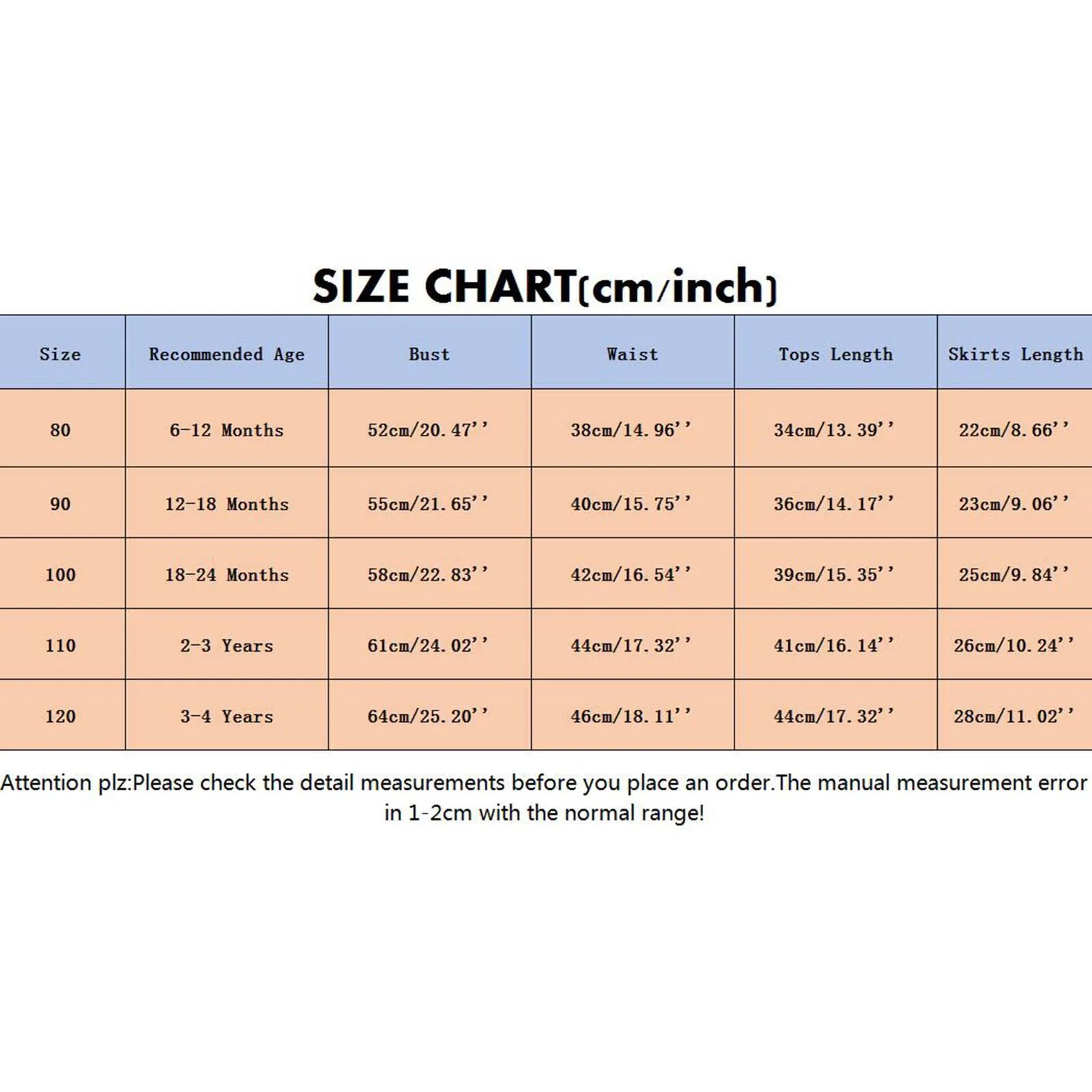 SIZE CHART(cm/inch)

| Size | Recommended Age | Bust | Waist | Tops Length | Skirts Length |
|---|---|---|---|---|---|
| 80 | 6-12 Months | 52cm/20.47'' | 38cm/14.96'' | 34cm/13.39'' | 22cm/8.66'' |
| 90 | 12-18 Months | 55cm/21.65'' | 40cm/15.75'' | 36cm/14.17'' | 23cm/9.06'' |
| 100 | 18-24 Months | 58cm/22.83'' | 42cm/16.54'' | 39cm/15.35'' | 25cm/9.84'' |
| 110 | 2-3 Years | 61cm/24.02'' | 44cm/17.32'' | 41cm/16.14'' | 26cm/10.24'' |
| 120 | 3-4 Years | 64cm/25.20'' | 46cm/18.11'' | 44cm/17.32'' | 28cm/11.02'' |

Attention plz:Please check the detail measurements before you place an order.The manual measurement error in 1-2cm with the normal range!